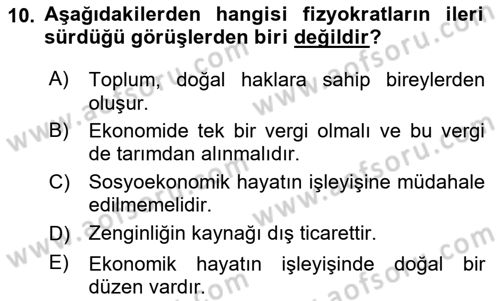 10. Aşağıdakilerden hangisi fizyokratların ileri sürdüğü görüşlerden biri değildir?

A) Toplum, doğal haklara sahip bireylerden oluşur.

B) Ekonomide tek bir vergi olmalı ve bu vergi de tarımdan alınmalıdır.

C) Sosyoekonomik hayatın işleyişine müdahale edilmemelidir.

D) Zenginliğin kaynağı dış ticarettir.

E) Ekonomik hayatın işleyişinde doğal bir düzen vardır.

www.aofsoru.com